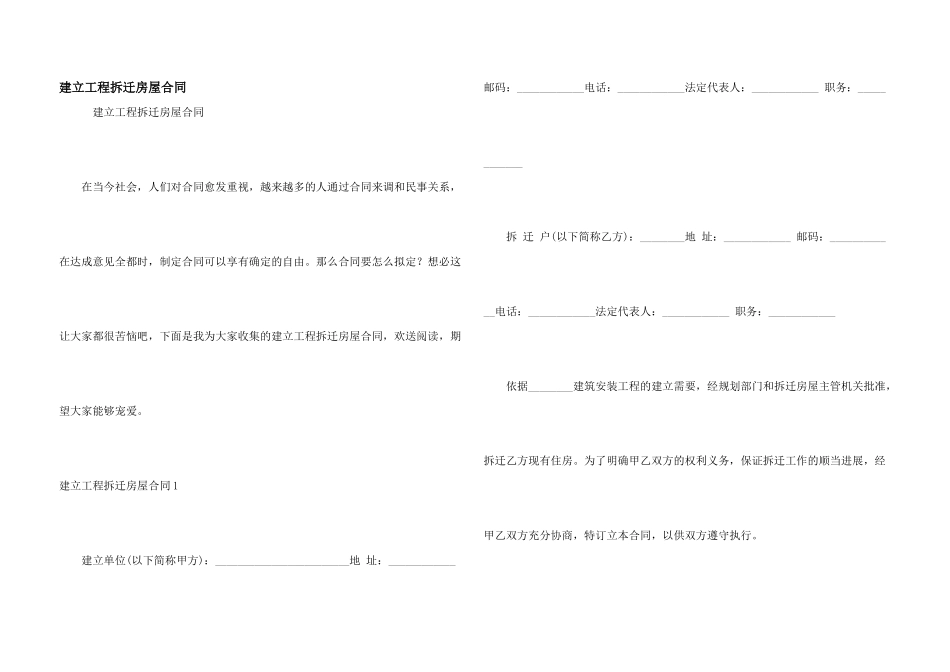 建立工程拆迁房屋合同

建立工程拆迁房屋合同

在当今社会，人们对合同愈发重视，越来越多的人通过合同来调和民事关系，在达成意见全都时，制定合同可以享有确定的自由。那么合同要怎么拟定？想必这让大家都很苦恼吧，下面是我为大家收集的建立工程拆迁房屋合同，欢送阅读，期望大家能够宠爱。

建立工程拆迁房屋合同 1

建立单位(以下简称甲方)：________________________地 址：____________

邮码：____________电话：____________法定代表人：____________ 职务：____________

拆 迁 户(以下简称乙方)：________地 址：____________ 邮码：____________电话：____________法定代表人：____________ 职务：____________

依据________建筑安装工程的建立需要，经规划部门和拆迁房屋主管机关批准，拆迁乙方现有住房。为了明确甲乙双方的权利义务，保证拆迁工作的顺当进展，经甲乙双方充分协商，特订立本合同，以供双方遵守执行。